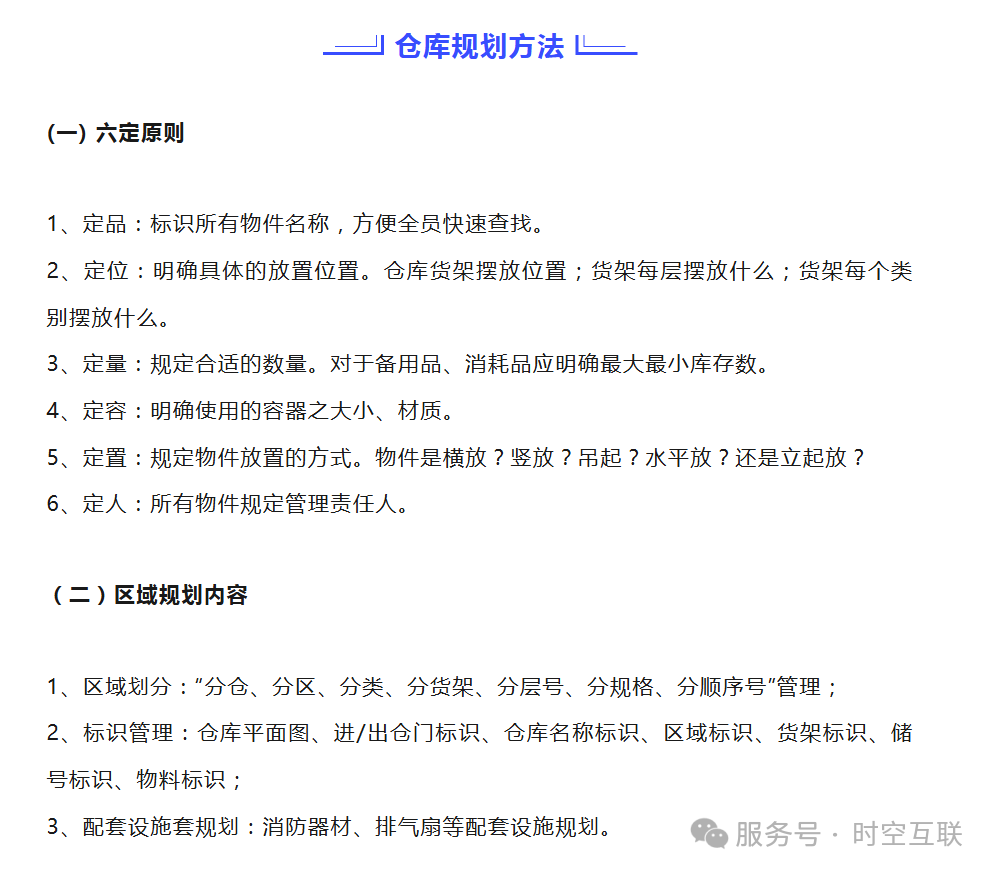 仓库规划方法

(一) 六定原则

1、定品：标识所有物件名称，方便全员快速查找。
2、定位：明确具体的放置位置。仓库货架摆放位置；货架每层摆放什么；货架每个类别摆放什么。
3、定量：规定合适的数量。对于备用品、消耗品应明确最大最小库存数。
4、定容：明确使用的容器之大小、材质。
5、定置：规定物件放置的方式。物件是横放？竖放？吊起？水平放？还是立起放？
6、定人：所有物件规定管理责任人。

（二）区域规划内容

1、区域划分：“分仓、分区、分类、分货架、分层号、分规格、分顺序号”管理；
2、标识管理：仓库平面图、进/出仓门标识、仓库名称标识、区域标识、货架标识、储号标识、物料标识；
3、配套设施套规划：消防器材、排气扇等配套设施规划。

服务号 · 时空互联